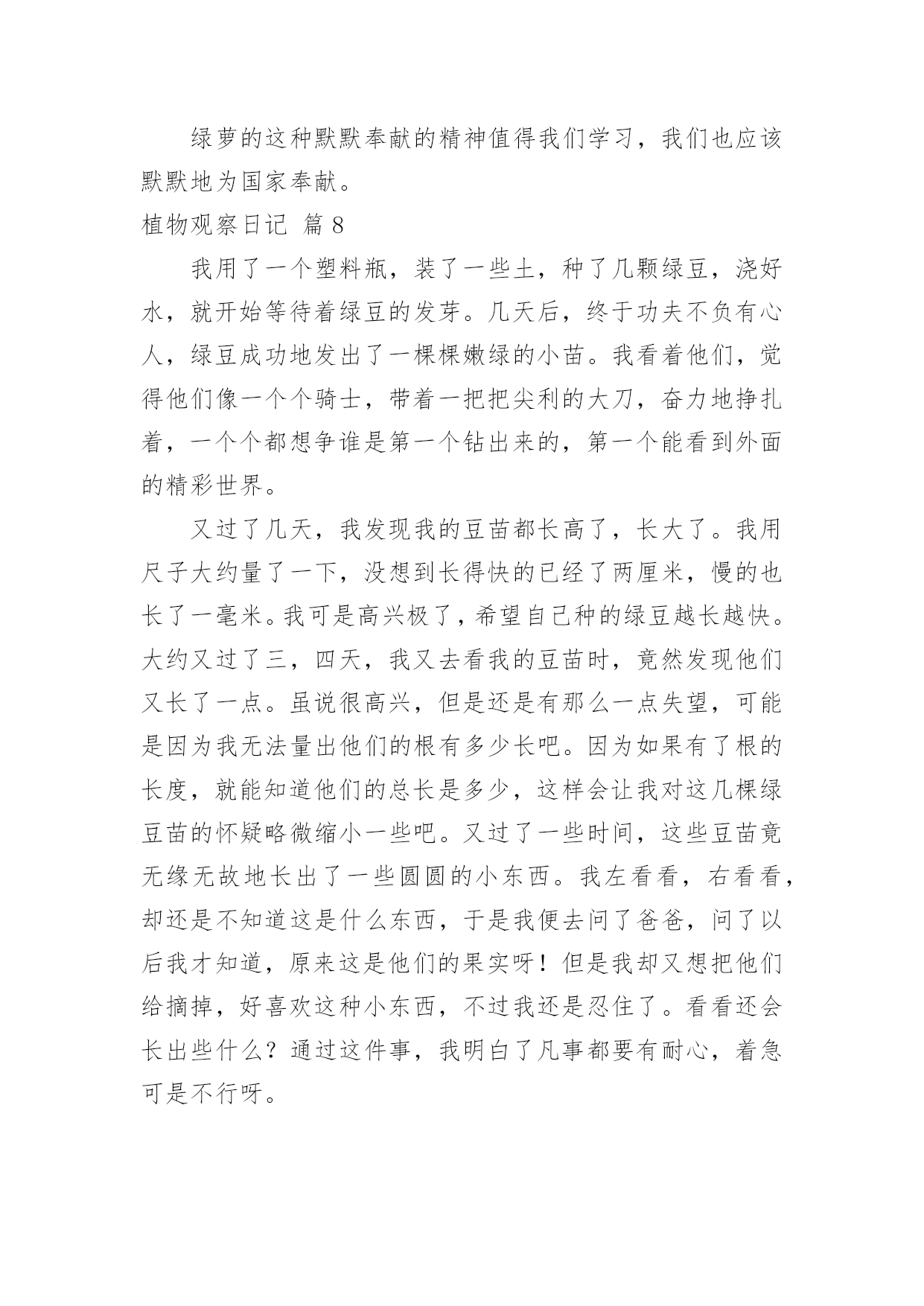 绿萝的这种默默奉献的精神值得我们学习，我们也应该默默地为国家奉献。

植物观察日记 篇 8

我用了一个塑料瓶，装了一些土，种了几颗绿豆，浇好水，就开始等待着绿豆的发芽。几天后，终于功夫不负有心人，绿豆成功地发出了一棵棵嫩绿的小苗。我看着他们，觉得他们像一个个骑士，带着一把把尖利的大刀，奋力地挣扎着，一个个都想争谁是第一个钻出来的，第一个能看到外面的精彩世界。

又过了几天，我发现我的豆苗都长高了，长大了。我用尺子大约量了一下，没想到长得快的已经了两厘米，慢的也长了一毫米。我可是高兴极了，希望自己种的绿豆越长越快。大约又过了三，四天，我又去看我的豆苗时，竟然发现他们又长了一点。虽说很高兴，但是还是有那么一点失望，可能是因为我无法量出他们的根有多少长吧。因为如果有了根的长度，就能知道他们的总长是多少，这样会让我对这几棵绿豆苗的怀疑略微缩小一些吧。又过了一些时间，这些豆苗竟无缘无故地长出了一些圆圆的小东西。我左看看，右看看，却还是不知道这是什么东西，于是我便去问了爸爸，问了以后我才知道，原来这是他们的果实呀！但是我却又想把他们给摘掉，好喜欢这种小东西，不过我还是忍住了。看看还会长出些什么？通过这件事，我明白了凡事都要有耐心，着急可是不行呀。